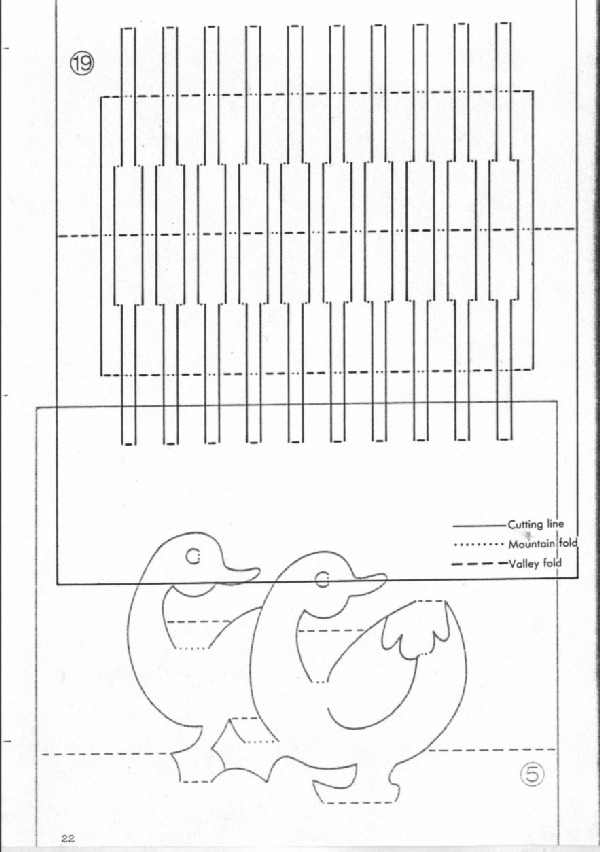 ⑲

Cutting line
Mountain fold
Valley fold

⑤

22